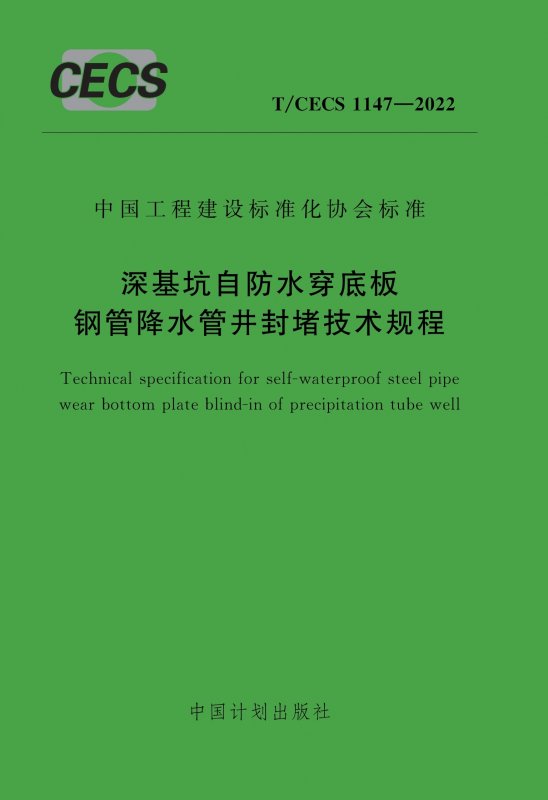 CECS

T/CECS 1147—2022

中国工程建设标准化协会标准

深基坑自防水穿底板
钢管降水管井封堵技术规程

Technical specification for self-waterproof steel pipe wear bottom plate blind-in of precipitation tube well

中国计划出版社